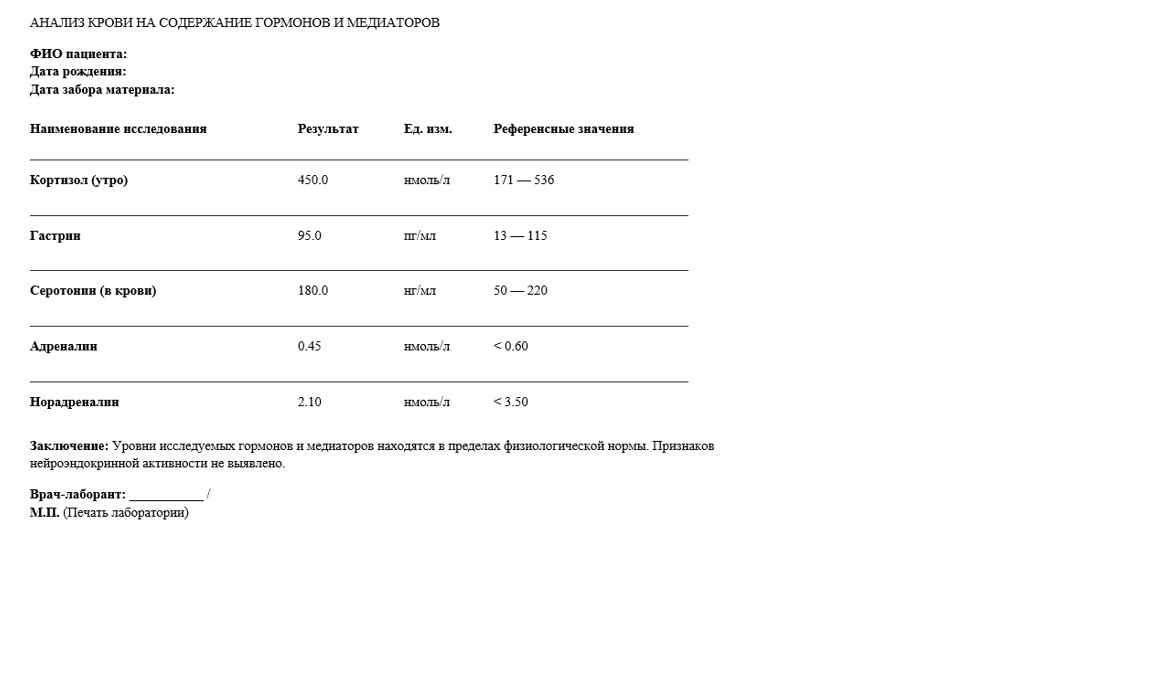 АНАЛИЗ КРОВИ НА СОДЕРЖАНИЕ ГОРМОНОВ И МЕДИАТОРОВ

ФИО пациента:
Дата рождения:
Дата забора материала:

| Наименование исследования | Результат | Ед. изм. | Референсные значения |
|---|---|---|---|
| Кортизол (утро) | 450.0 | нмоль/л | 171 — 536 |
| Гастрин | 95.0 | пг/мл | 13 — 115 |
| Серотонин (в крови) | 180.0 | нг/мл | 50 — 220 |
| Адреналин | 0.45 | нмоль/л | < 0.60 |
| Норадреналин | 2.10 | нмоль/л | < 3.50 |

Заключение: Уровни исследуемых гормонов и медиаторов находятся в пределах физиологической нормы. Признаков нейроэндокринной активности не выявлено.

Врач-лаборант: ___________ /
М.П. (Печать лаборатории)